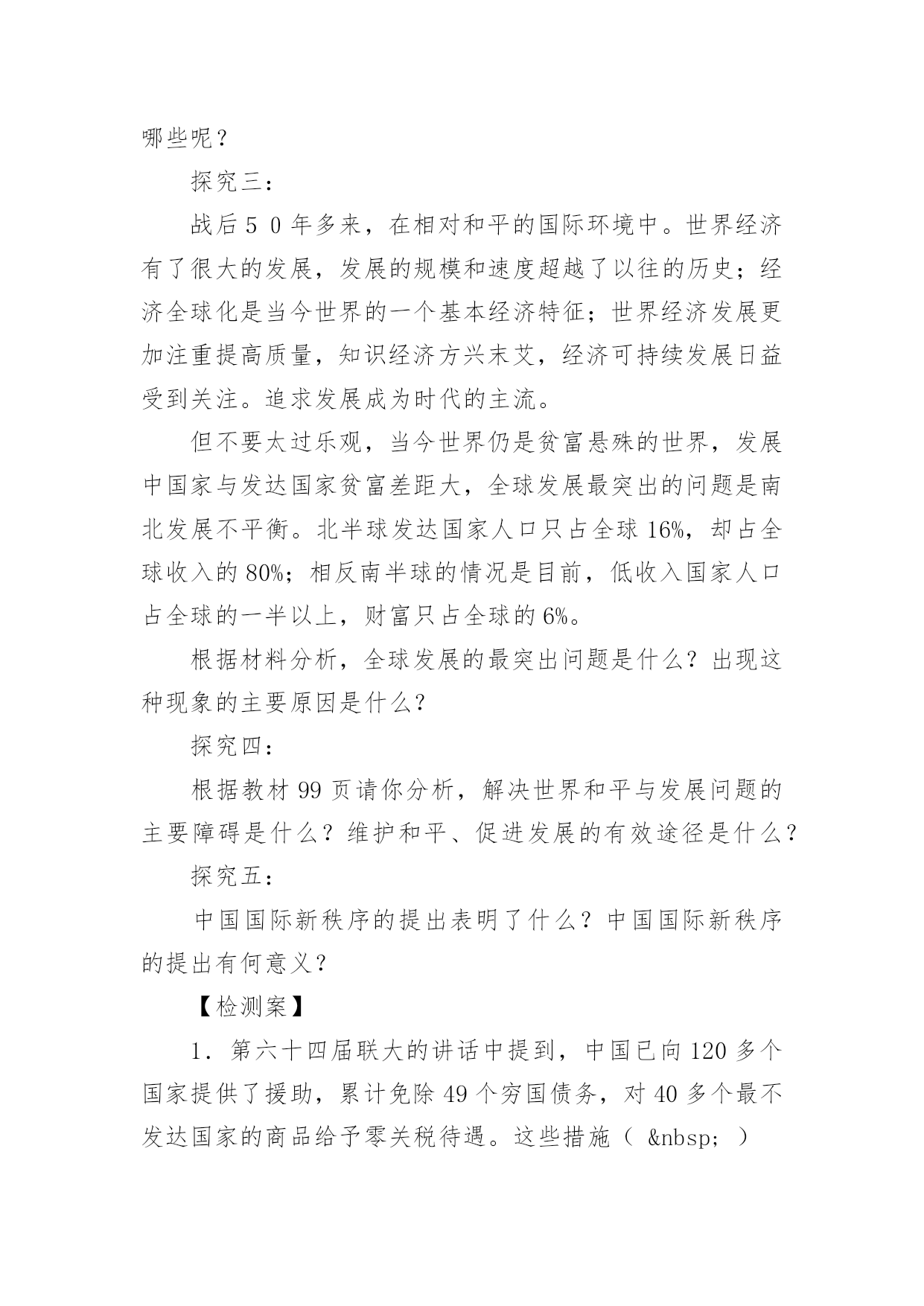 哪些呢？

探究三：

战后５０年多来，在相对和平的国际环境中。世界经济有了很大的发展，发展的规模和速度超越了以往的历史；经济全球化是当今世界的一个基本经济特征；世界经济发展更加注重提高质量，知识经济方兴未艾，经济可持续发展日益受到关注。追求发展成为时代的主流。

但不要太过乐观，当今世界仍是贫富悬殊的世界，发展中国家与发达国家贫富差距大，全球发展最突出的问题是南北发展不平衡。北半球发达国家人口只占全球 16%，却占全球收入的 80%；相反南半球的情况是目前，低收入国家人口占全球的一半以上，财富只占全球的 6%。

根据材料分析，全球发展的最突出问题是什么？出现这种现象的主要原因是什么？

探究四：

根据教材 99 页请你分析，解决世界和平与发展问题的主要障碍是什么？维护和平、促进发展的有效途径是什么？

探究五：

中国国际新秩序的提出表明了什么？中国国际新秩序的提出有何意义？

【检测案】

1．第六十四届联大的讲话中提到，中国已向 120 多个国家提供了援助，累计免除 49 个穷国债务，对 40 多个最不发达国家的商品给予零关税待遇。这些措施（ &nbsp; ）